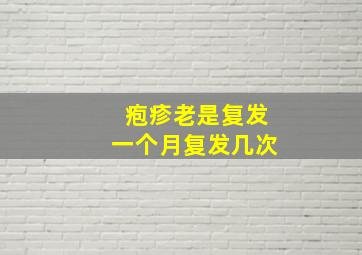 疱疹老是复发
一个月复发几次